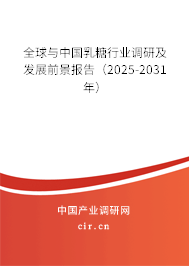 全球与中国乳糖行业调研及发展前景报告（2025-2031年）

中国产业调研网

cir.cn